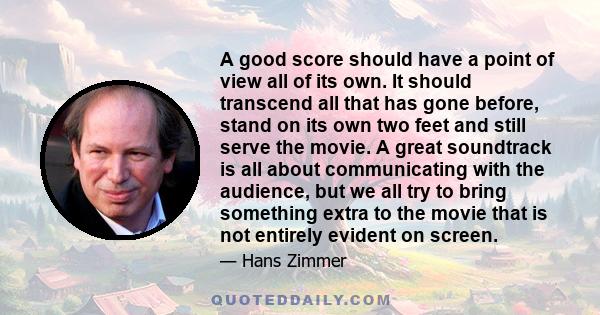 A good score should have a point of view all of its own. It should transcend all that has gone before, stand on its own two feet and still serve the movie. A great soundtrack is all about communicating with the audience, but we all try to bring something extra to the movie that is not entirely evident on screen.

— Hans Zimmer

QUOTEDDAILY.COM